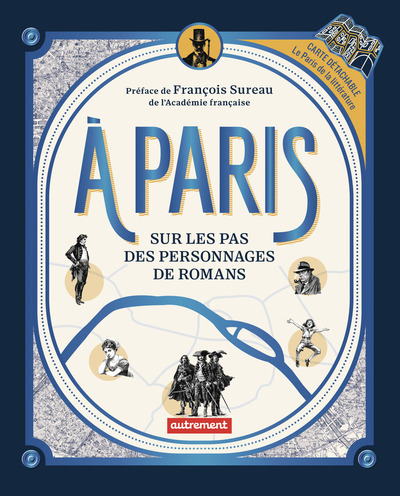 CARTE DÉTACHABLE
Le Paris de la littérature

Préface de François Sureau
de l'Académie française

À PARIS

SUR LES PAS
DES PERSONNAGES
DE ROMANS

autrement